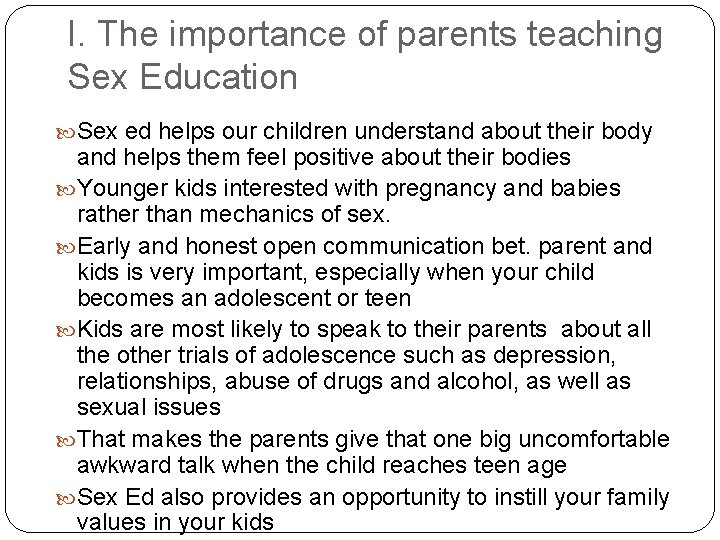 I. The importance of parents teaching Sex Education

Sex ed helps our children understand about their body and helps them feel positive about their bodies

Younger kids interested with pregnancy and babies rather than mechanics of sex.

Early and honest open communication bet. parent and kids is very important, especially when your child becomes an adolescent or teen

Kids are most likely to speak to their parents about all the other trials of adolescence such as depression, relationships, abuse of drugs and alcohol, as well as sexual issues

That makes the parents give that one big uncomfortable awkward talk when the child reaches teen age

Sex Ed also provides an opportunity to instill your family values in your kids